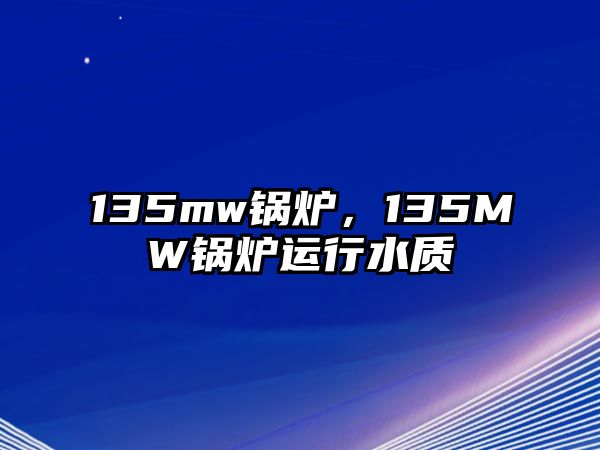 135mw锅炉，135MW锅炉运行水质